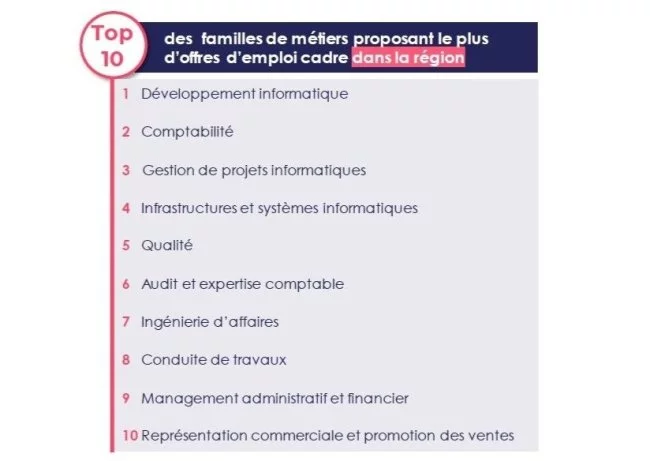 Top 10

des familles de métiers proposant le plus d'offres d'emploi cadre dans la région

1 Développement informatique

2 Comptabilité

3 Gestion de projets informatiques

4 Infrastructures et systèmes informatiques

5 Qualité

6 Audit et expertise comptable

7 Ingénierie d'affaires

8 Conduite de travaux

9 Management administratif et financier

10 Représentation commerciale et promotion des ventes